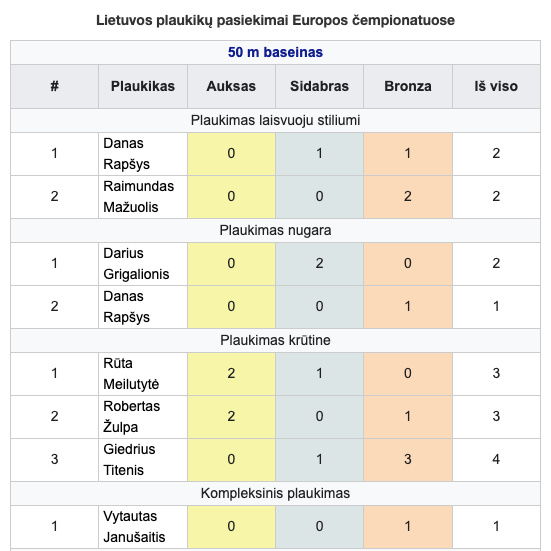 Lietuvos plaukikų pasiekimai Europos čempionatuose

| 50 m baseinas | | | | | |
|---|---|---|---|---|---|
| # | Plaukikas | Auksas | Sidabras | Bronza | Iš viso |
| Plaukimas laisvuoju stiliumi | | | | | |
| 1 | Danas Rapšys | 0 | 1 | 1 | 2 |
| 2 | Raimundas Mažuolis | 0 | 0 | 2 | 2 |
| Plaukimas nugara | | | | | |
| 1 | Darius Grigalionis | 0 | 2 | 0 | 2 |
| 2 | Danas Rapšys | 0 | 0 | 1 | 1 |
| Plaukimas krūtine | | | | | |
| 1 | Rūta Meilutytė | 2 | 1 | 0 | 3 |
| 2 | Robertas Žulpa | 2 | 0 | 1 | 3 |
| 3 | Giedrius Titenis | 0 | 1 | 3 | 4 |
| Kompleksinis plaukimas | | | | | |
| 1 | Vytautas Janušaitis | 0 | 0 | 1 | 1 |